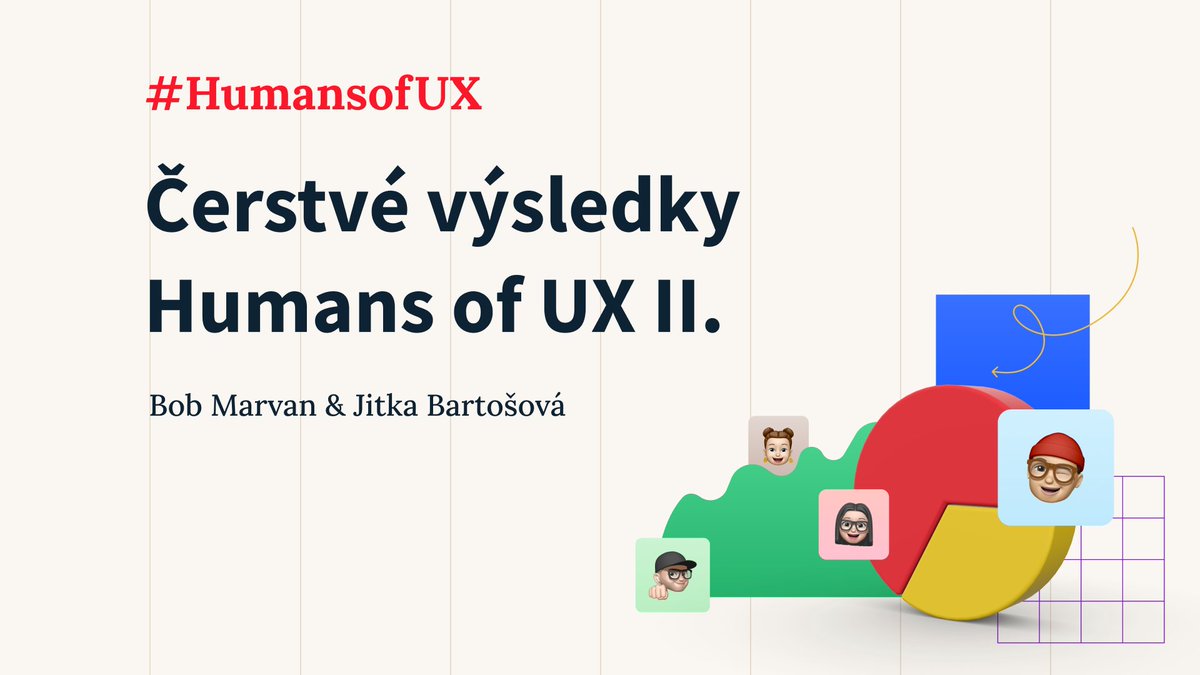 #HumansofUX

Čerstvé výsledky Humans of UX II.

Bob Marvan & Jitka Bartošová